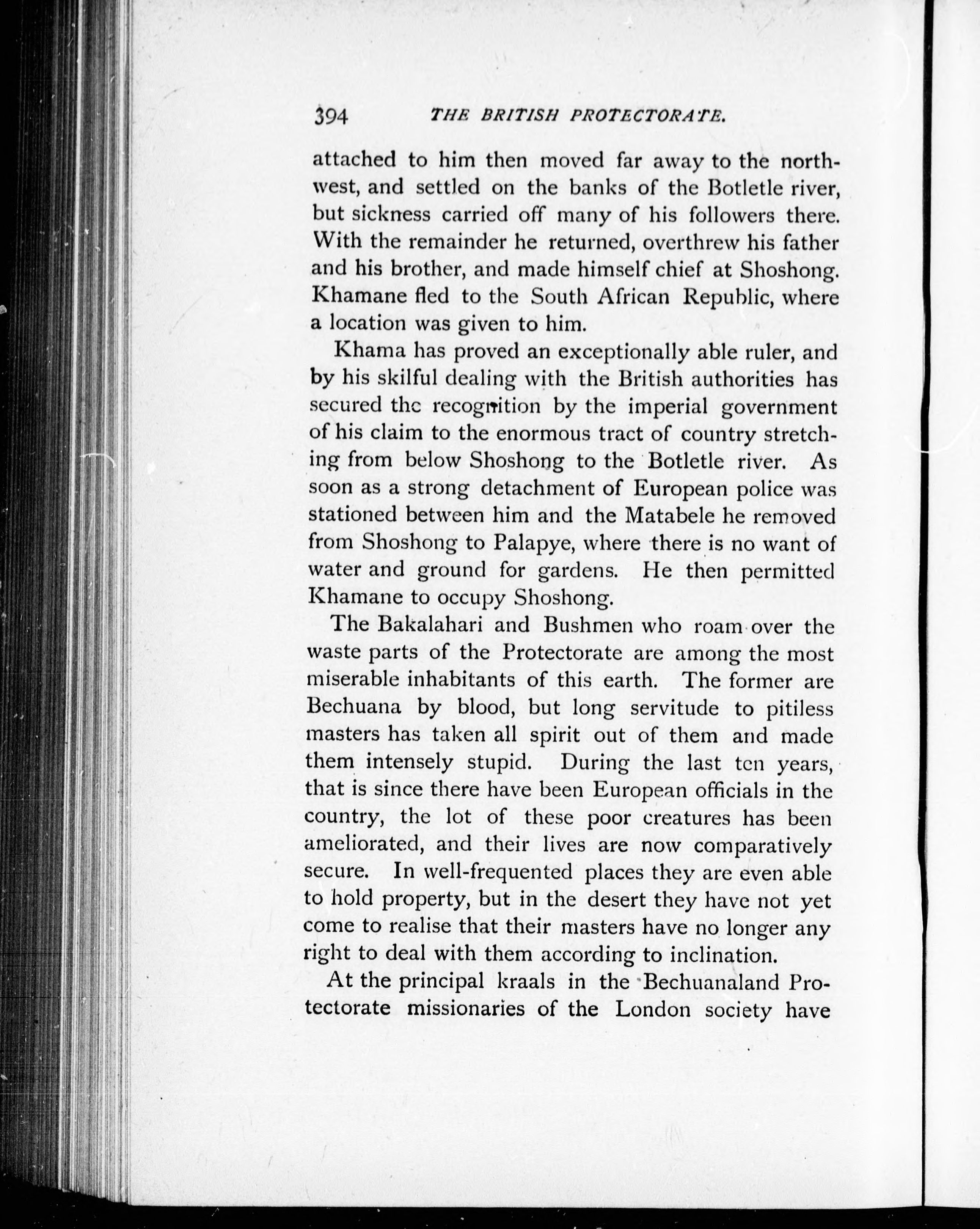 394 THE BRITISH PROTECTORATE.

attached to him then moved far away to the northwest, and settled on the banks of the Botletle river, but sickness carried off many of his followers there. With the remainder he returned, overthrew his father and his brother, and made himself chief at Shoshong. Khamane fled to the South African Republic, where a location was given to him.

Khama has proved an exceptionally able ruler, and by his skilful dealing with the British authorities has secured the recognition by the imperial government of his claim to the enormous tract of country stretching from below Shoshong to the Botletle river. As soon as a strong detachment of European police was stationed between him and the Matabele he removed from Shoshong to Palapye, where there is no want of water and ground for gardens. He then permitted Khamane to occupy Shoshong.

The Bakalahari and Bushmen who roam over the waste parts of the Protectorate are among the most miserable inhabitants of this earth. The former are Bechuana by blood, but long servitude to pitiless masters has taken all spirit out of them and made them intensely stupid. During the last ten years, that is since there have been European officials in the country, the lot of these poor creatures has been ameliorated, and their lives are now comparatively secure. In well-frequented places they are even able to hold property, but in the desert they have not yet come to realise that their masters have no longer any right to deal with them according to inclination.

At the principal kraals in the Bechuanaland Protectorate missionaries of the London society have